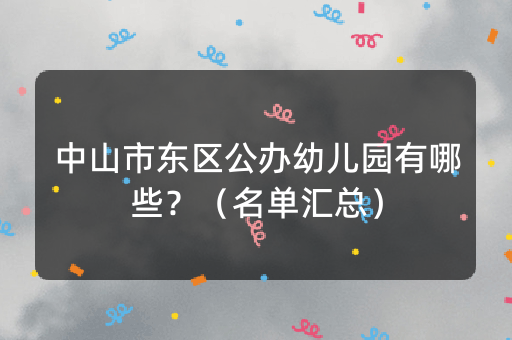 中山市东区公办幼儿园有哪些？（名单汇总）